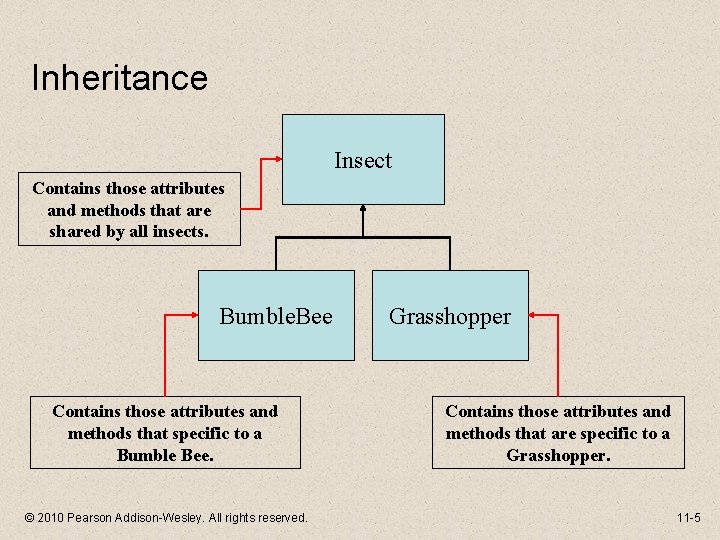 Inheritance

Insect

Contains those attributes and methods that are shared by all insects.

BumbleBee

Grasshopper

Contains those attributes and methods that specific to a Bumble Bee.

Contains those attributes and methods that are specific to a Grasshopper.

© 2010 Pearson Addison-Wesley. All rights reserved.

11-5